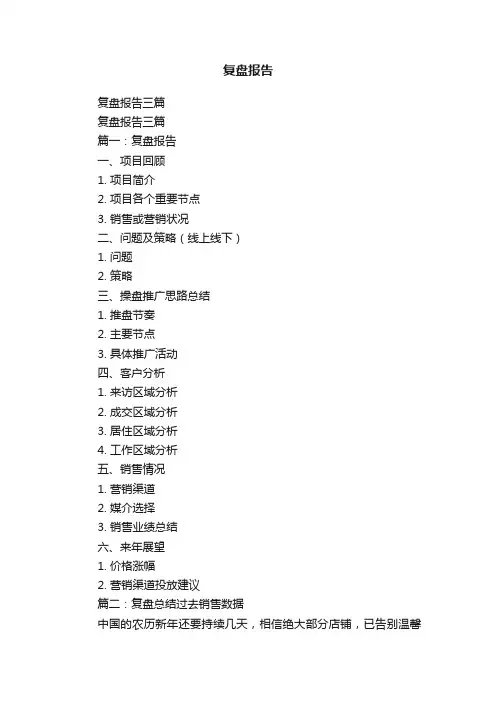 复盘报告

复盘报告三篇

复盘报告三篇

篇一：复盘报告

一、项目回顾

1. 项目简介

2. 项目各个重要节点

3. 销售或营销状况

二、问题及策略（线上线下）

1. 问题

2. 策略

三、操盘推广思路总结

1. 推盘节奏

2. 主要节点

3. 具体推广活动

四、客户分析

1. 来访区域分析

2. 成交区域分析

3. 居住区域分析

4. 工作区域分析

五、销售情况

1. 营销渠道

2. 媒介选择

3. 销售业绩总结

六、来年展望

1. 价格涨幅

2. 营销渠道投放建议

篇二：复盘总结过去销售数据

中国的农历新年还要持续几天，相信绝大部分店铺，已告别温馨